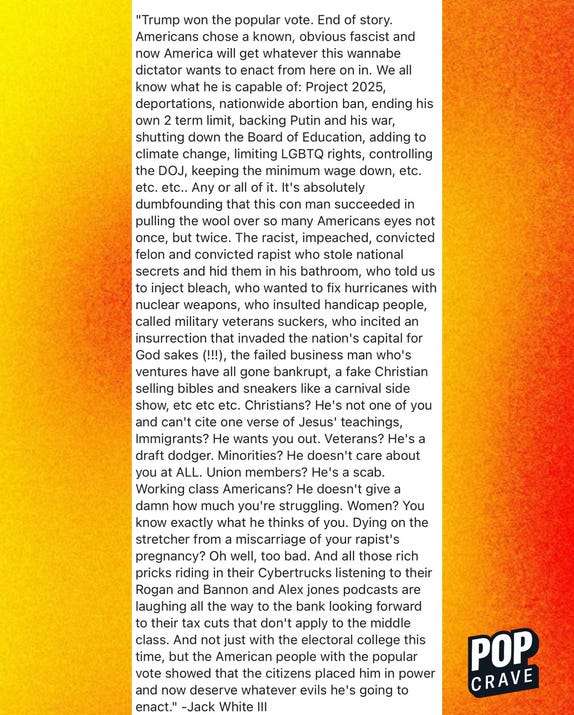 "Trump won the popular vote. End of story. Americans chose a known, obvious fascist and now America will get whatever this wannabe dictator wants to enact from here on in. We all know what he is capable of: Project 2025, deportations, nationwide abortion ban, ending his own 2 term limit, backing Putin and his war, shutting down the Board of Education, adding to climate change, limiting LGBTQ rights, controlling the DOJ, keeping the minimum wage down, etc. etc. etc.. Any or all of it. It's absolutely dumbfounding that this con man succeeded in pulling the wool over so many Americans eyes not once, but twice. The racist, impeached, convicted felon and convicted rapist who stole national secrets and hid them in his bathroom, who told us to inject bleach, who wanted to fix hurricanes with nuclear weapons, who insulted handicap people, called military veterans suckers, who incited an insurrection that invaded the nation's capital for God sakes (!!!), the failed business man who's ventures have all gone bankrupt, a fake Christian selling bibles and sneakers like a carnival side show, etc etc etc. Christians? He's not one of you and can't cite one verse of Jesus' teachings, Immigrants? He wants you out. Veterans? He's a draft dodger. Minorities? He doesn't care about you at ALL. Union members? He's a scab. Working class Americans? He doesn't give a damn how much you're struggling. Women? You know exactly what he thinks of you. Dying on the stretcher from a miscarriage of your rapist's pregnancy? Oh well, too bad. And all those rich pricks riding in their Cybertrucks listening to their Rogan and Bannon and Alex jones podcasts are laughing all the way to the bank looking forward to their tax cuts that don't apply to the middle class. And not just with the electoral college this time, but the American people with the popular vote showed that the citizens placed him in power and now deserve whatever evils he's going to enact." -Jack White III

POP
CRAVE